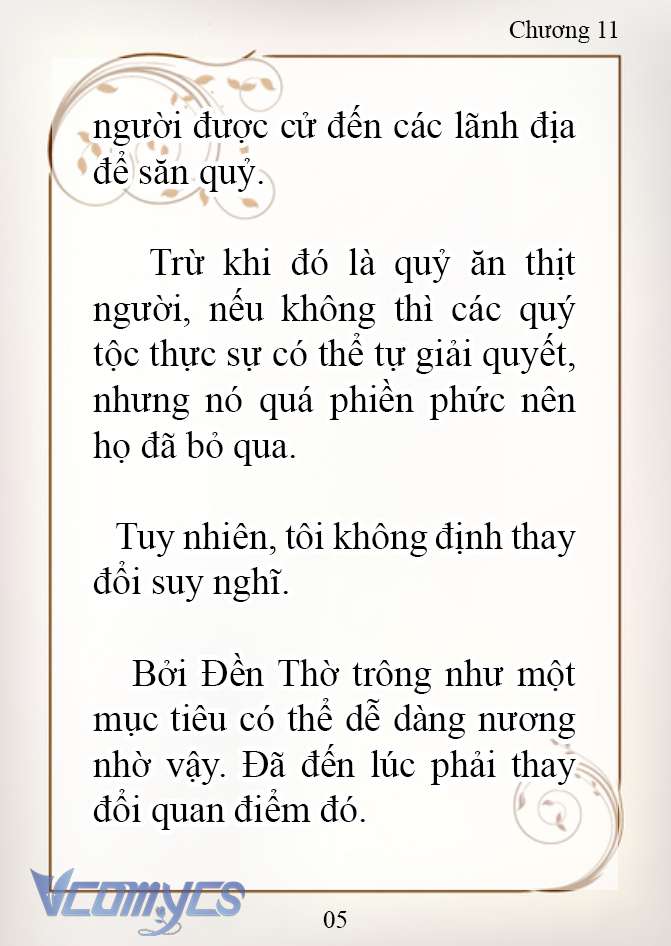 Chương 11

người được cử đến các lãnh địa để săn quỷ.

Trừ khi đó là quỷ ăn thịt người, nếu không thì các quý tộc thực sự có thể tự giải quyết, nhưng nó quá phiền phức nên họ đã bỏ qua.

Tuy nhiên, tôi không định thay đổi suy nghĩ.

Bởi Đền Thờ trông như một mục tiêu có thể dễ dàng nương nhờ vậy. Đã đến lúc phải thay đổi quan điểm đó.

Vcomycs

05